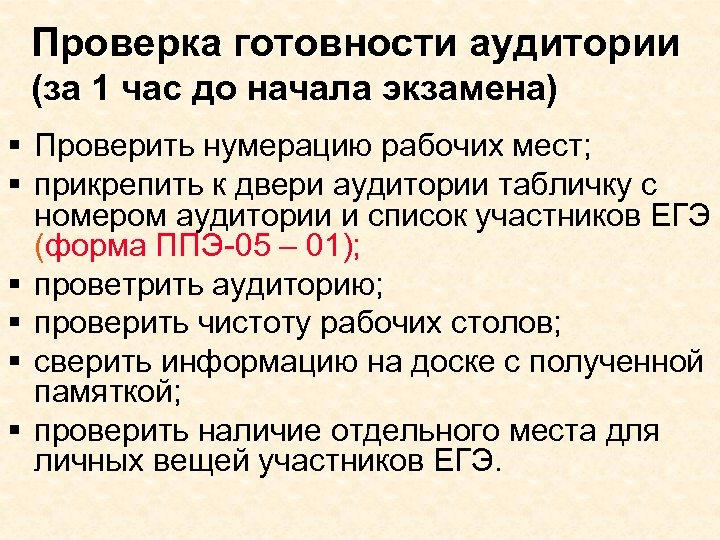 Проверка готовности аудитории (за 1 час до начала экзамена)

▪ Проверить нумерацию рабочих мест;
▪ прикрепить к двери аудитории табличку с номером аудитории и список участников ЕГЭ (форма ППЭ-05 – 01);
▪ проветрить аудиторию;
▪ проверить чистоту рабочих столов;
▪ сверить информацию на доске с полученной памяткой;
▪ проверить наличие отдельного места для личных вещей участников ЕГЭ.